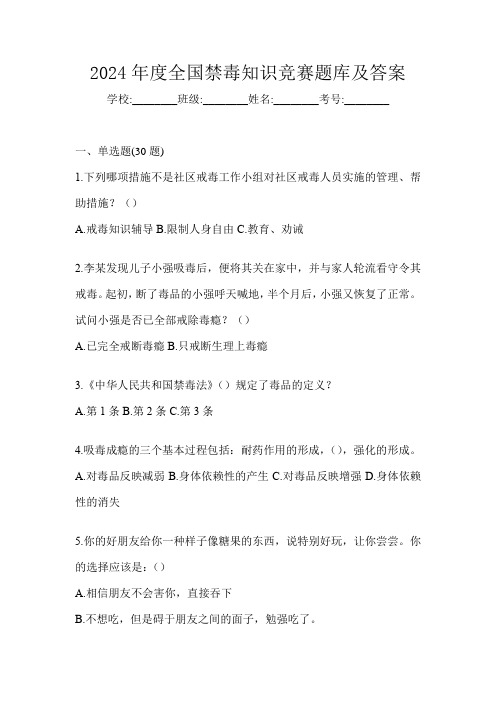 2024 年度全国禁毒知识竞赛题库及答案

学校:________班级:________姓名:________考号:________

一、单选题(30 题)

1.下列哪项措施不是社区戒毒工作小组对社区戒毒人员实施的管理、帮助措施？（）

A.戒毒知识辅导 B.限制人身自由 C.教育、劝诫

2.李某发现儿子小强吸毒后，便将其关在家中，并与家人轮流看守令其戒毒。起初，断了毒品的小强呼天喊地，半个月后，小强又恢复了正常。试问小强是否已全部戒除毒瘾？（）

A.已完全戒断毒瘾 B.只戒断生理上毒瘾

3.《中华人民共和国禁毒法》（）规定了毒品的定义？

A.第 1 条 B.第 2 条 C.第 3 条

4.吸毒成瘾的三个基本过程包括：耐药作用的形成，（），强化的形成。

A.对毒品反映减弱 B.身体依赖性的产生 C.对毒品反映增强 D.身体依赖性的消失

5.你的好朋友给你一种样子像糖果的东西，说特别好玩，让你尝尝。你的选择应该是：（）

A.相信朋友不会害你，直接吞下

B.不想吃，但是碍于朋友之间的面子，勉强吃了。